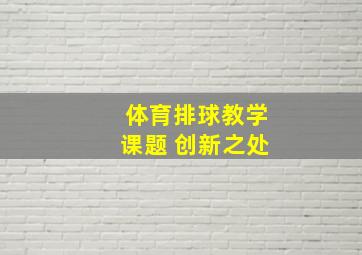 体育排球教学
课题 创新之处